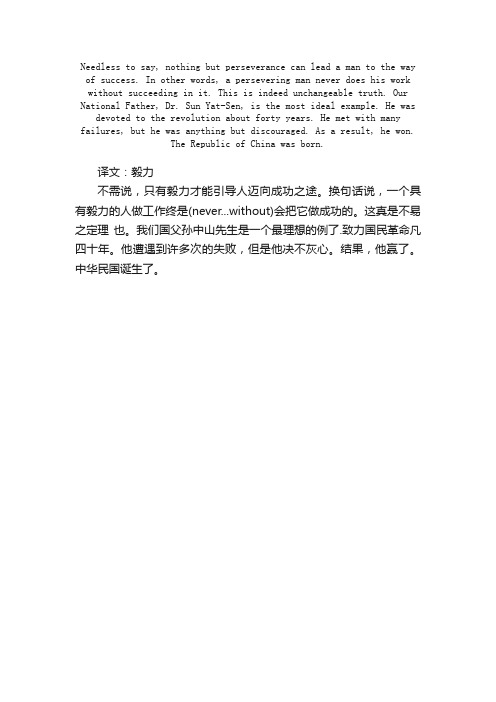 Needless to say, nothing but perseverance can lead a man to the way of success. In other words, a persevering man never does his work without succeeding in it. This is indeed unchangeable truth. Our National Father, Dr. Sun Yat-Sen, is the most ideal example. He was devoted to the revolution about forty years. He met with many failures, but he was anything but discouraged. As a result, he won. The Republic of China was born.

译文：毅力

不需说，只有毅力才能引导人迈向成功之途。换句话说，一个具有毅力的人做工作终是(never...without)会把它做成功的。这真是不易之定理 也。我们国父孙中山先生是一个最理想的例了.致力国民革命凡四十年。他遭遇到许多次的失败，但是他决不灰心。结果，他赢了。中华民国诞生了。